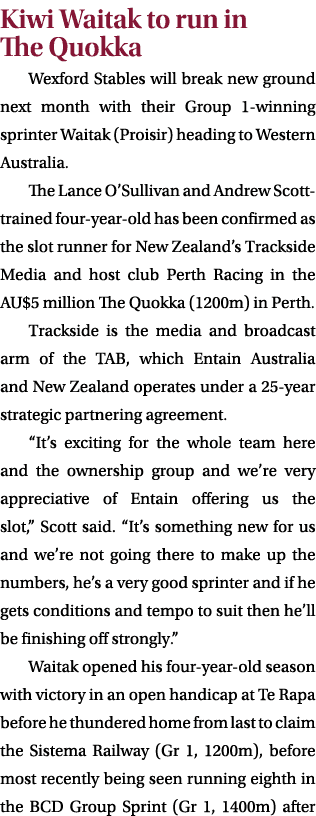 Kiwi Waitak to run in The Quokka

Wexford Stables will break new ground next month with their Group 1-winning sprinter Waitak (Proisir) heading to Western Australia.

The Lance O'Sullivan and Andrew Scott-trained four-year-old has been confirmed as the slot runner for New Zealand's Trackside Media and host club Perth Racing in the AU$5 million The Quokka (1200m) in Perth.

Trackside is the media and broadcast arm of the TAB, which Entain Australia and New Zealand operates under a 25-year strategic partnering agreement.

"It's exciting for the whole team here and the ownership group and we're very appreciative of Entain offering us the slot," Scott said. "It's something new for us and we're not going there to make up the numbers, he's a very good sprinter and if he gets conditions and tempo to suit then he'll be finishing off strongly."

Waitak opened his four-year-old season with victory in an open handicap at Te Rapa before he thundered home from last to claim the Sistema Railway (Gr 1, 1200m), before most recently being seen running eighth in the BCD Group Sprint (Gr 1, 1400m) after